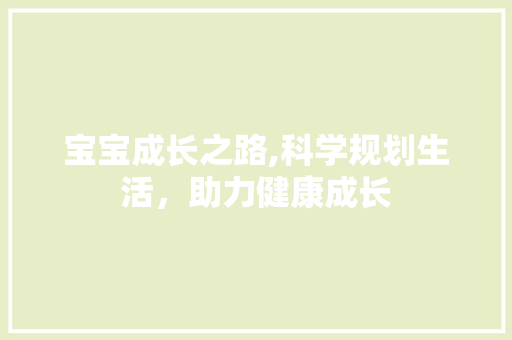 宝宝成长之路,科学规划生活，助力健康成长